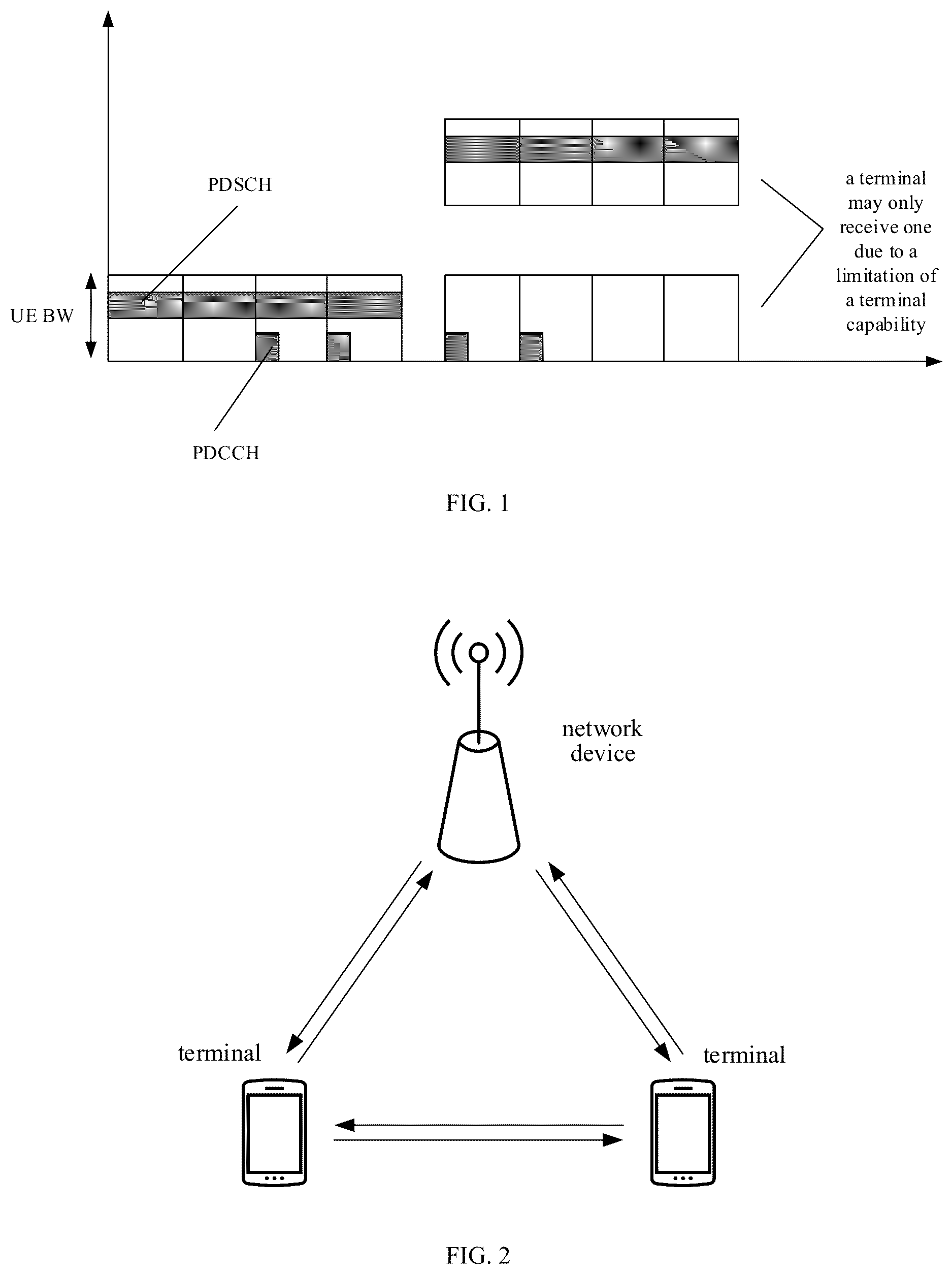 PDSCH

UE BW

PDCCH

a terminal may only receive one due to a limitation of a terminal capability

FIG. 1

network device

terminal

terminal

FIG. 2